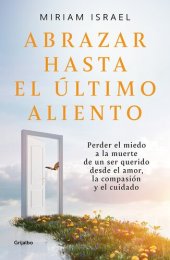 MIRIAM ISRAEL

ABRAZAR HASTA EL ÚLTIMO ALIENTO

Perder el miedo a la muerte de un ser querido desde el amor, la compasión y el cuidado

Grijalbo